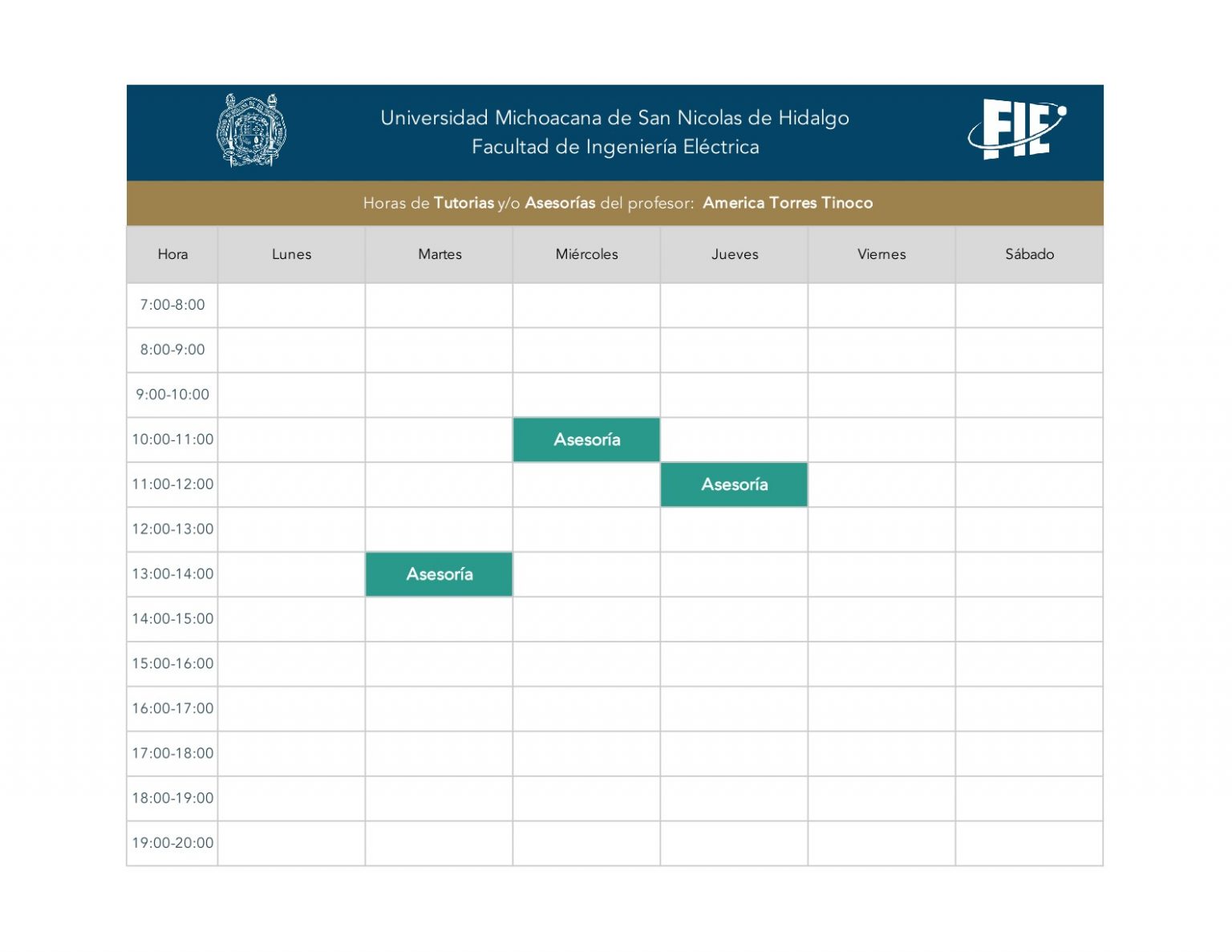 Universidad Michoacana de San Nicolas de Hidalgo
Facultad de Ingeniería Eléctrica

FIE

Horas de Tutorias y/o Asesorías del profesor: America Torres Tinoco

| Hora | Lunes | Martes | Miércoles | Jueves | Viernes | Sábado |
|---|---|---|---|---|---|---|
| 7:00-8:00 | | | | | | |
| 8:00-9:00 | | | | | | |
| 9:00-10:00 | | | | | | |
| 10:00-11:00 | | | Asesoría | | | |
| 11:00-12:00 | | | | Asesoría | | |
| 12:00-13:00 | | | | | | |
| 13:00-14:00 | | Asesoría | | | | |
| 14:00-15:00 | | | | | | |
| 15:00-16:00 | | | | | | |
| 16:00-17:00 | | | | | | |
| 17:00-18:00 | | | | | | |
| 18:00-19:00 | | | | | | |
| 19:00-20:00 | | | | | | |